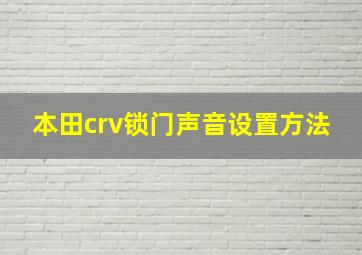 本田crv锁门声音设置方法